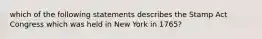 which of the following statements describes the Stamp Act Congress which was held in New York in 1765?